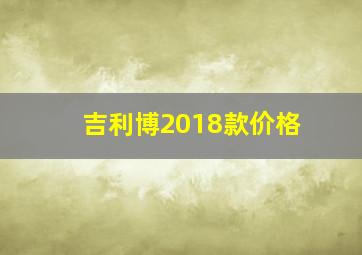 吉利博2018款价格